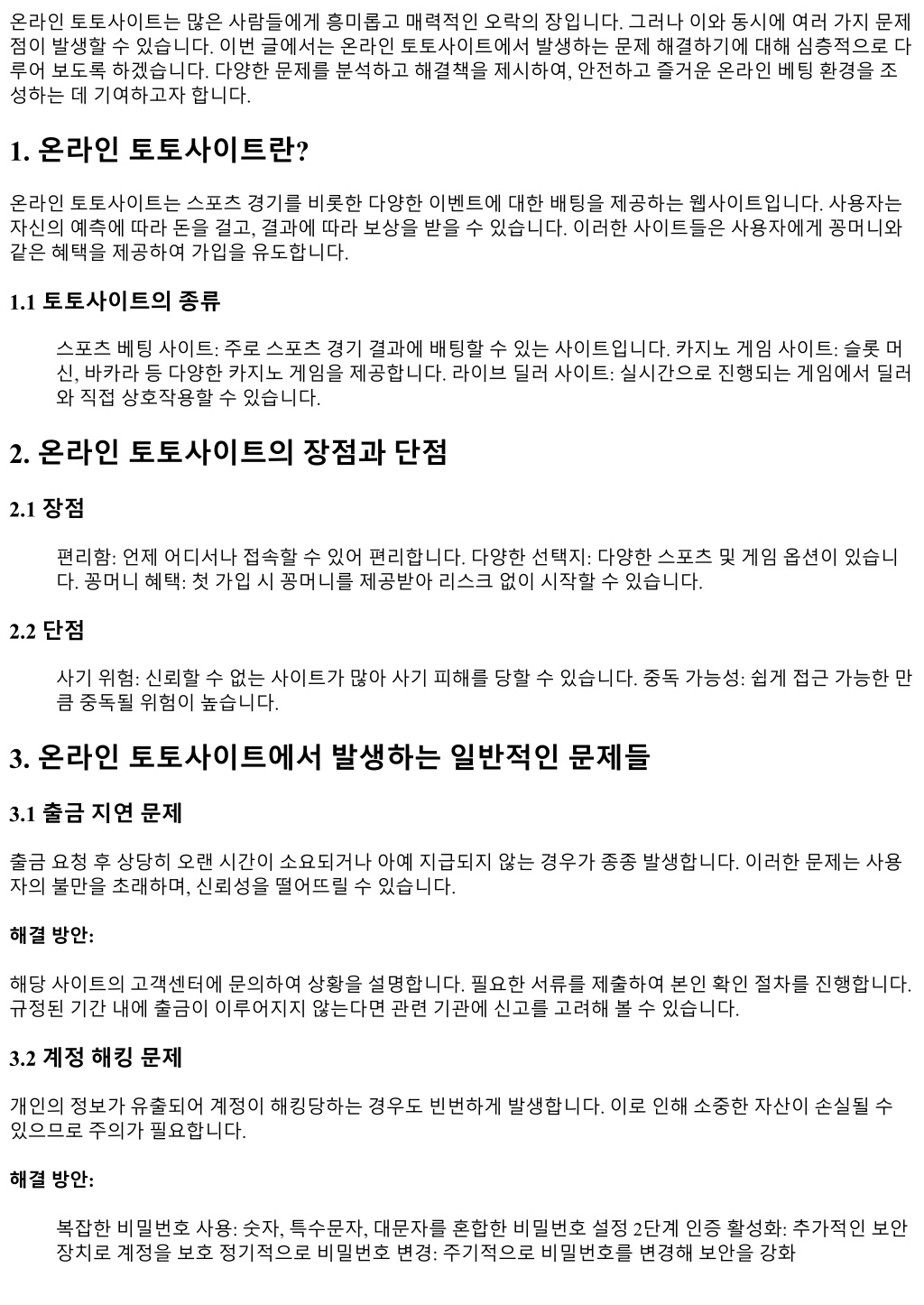 온라인 토토사이트는 많은 사람들에게 흥미롭고 매력적인 오락의 장입니다. 그러나 이와 동시에 여러 가지 문제점이 발생할 수 있습니다. 이번 글에서는 온라인 토토사이트에서 발생하는 문제 해결하기에 대해 심층적으로 다루어 보도록 하겠습니다. 다양한 문제를 분석하고 해결책을 제시하여, 안전하고 즐거운 온라인 베팅 환경을 조성하는 데 기여하고자 합니다.

1. 온라인 토토사이트란?

온라인 토토사이트는 스포츠 경기를 비롯한 다양한 이벤트에 대한 배팅을 제공하는 웹사이트입니다. 사용자는 자신의 예측에 따라 돈을 걸고, 결과에 따라 보상을 받을 수 있습니다. 이러한 사이트들은 사용자에게 꽁머니와 같은 혜택을 제공하여 가입을 유도합니다.

1.1 토토사이트의 종류

스포츠 베팅 사이트: 주로 스포츠 경기 결과에 배팅할 수 있는 사이트입니다. 카지노 게임 사이트: 슬롯 머신, 바카라 등 다양한 카지노 게임을 제공합니다. 라이브 딜러 사이트: 실시간으로 진행되는 게임에서 딜러와 직접 상호작용할 수 있습니다.

2. 온라인 토토사이트의 장점과 단점

2.1 장점

편리함: 언제 어디서나 접속할 수 있어 편리합니다. 다양한 선택지: 다양한 스포츠 및 게임 옵션이 있습니다. 꽁머니 혜택: 첫 가입 시 꽁머니를 제공받아 리스크 없이 시작할 수 있습니다.

2.2 단점

사기 위험: 신뢰할 수 없는 사이트가 많아 사기 피해를 당할 수 있습니다. 중독 가능성: 쉽게 접근 가능한 만큼 중독될 위험이 높습니다.

3. 온라인 토토사이트에서 발생하는 일반적인 문제들

3.1 출금 지연 문제

출금 요청 후 상당히 오랜 시간이 소요되거나 아예 지급되지 않는 경우가 종종 발생합니다. 이러한 문제는 사용자의 불만을 초래하며, 신뢰성을 떨어뜨릴 수 있습니다.

해결 방안:

해당 사이트의 고객센터에 문의하여 상황을 설명합니다. 필요한 서류를 제출하여 본인 확인 절차를 진행합니다. 규정된 기간 내에 출금이 이루어지지 않는다면 관련 기관에 신고를 고려해 볼 수 있습니다.

3.2 계정 해킹 문제

개인의 정보가 유출되어 계정이 해킹당하는 경우도 빈번하게 발생합니다. 이로 인해 소중한 자산이 손실될 수 있으므로 주의가 필요합니다.

해결 방안:

복잡한 비밀번호 사용: 숫자, 특수문자, 대문자를 혼합한 비밀번호 설정 2단계 인증 활성화: 추가적인 보안 장치로 계정을 보호 정기적으로 비밀번호 변경: 주기적으로 비밀번호를 변경해 보안을 강화